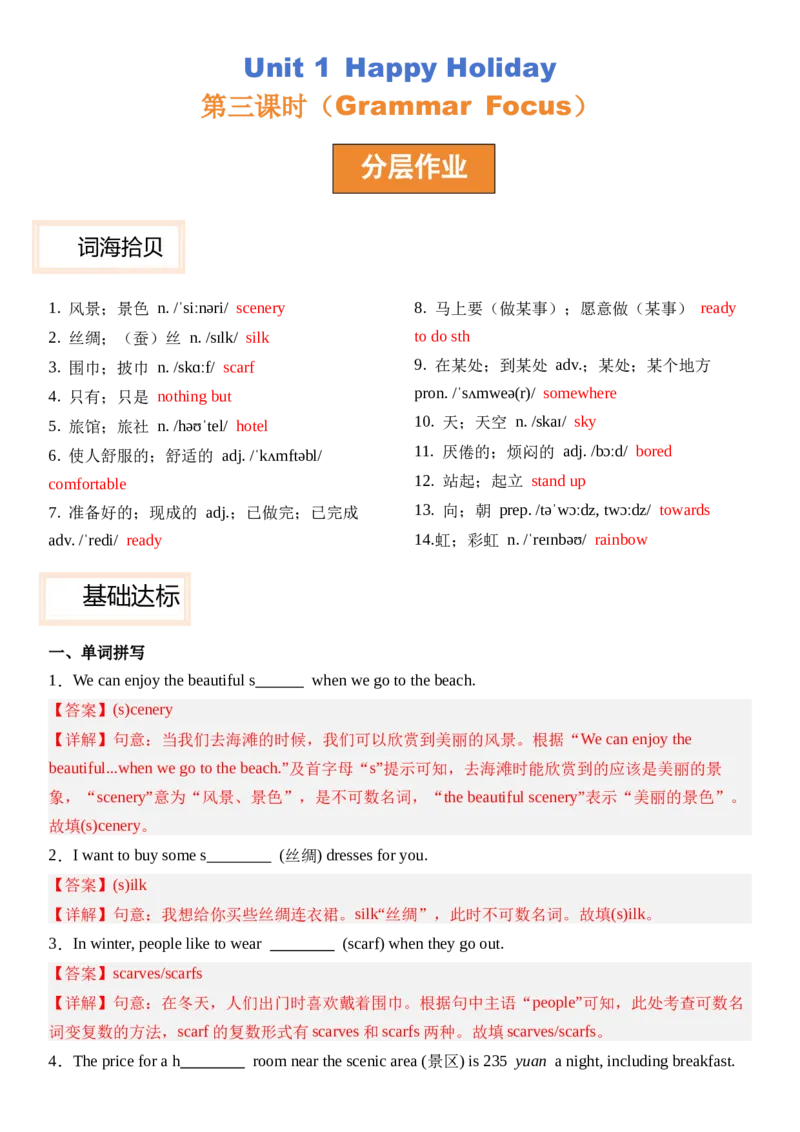 Unit 1 Happy Holiday
第三课时（Grammar Focus）

分层作业

词海拾贝

1. 风景；景色 n. /ˈsiːnəri/ scenery
2. 丝绸；（蚕）丝 n. /sɪlk/ silk
3. 围巾；披巾 n. /skɑːf/ scarf
4. 只有；只是 nothing but
5. 旅馆；旅社 n. /həʊˈtel/ hotel
6. 使人舒服的；舒适的 adj. /ˈkʌmftəbl/ comfortable
7. 准备好的；现成的 adj.；已做完；已完成 adv. /ˈredi/ ready

8. 马上要（做某事）；愿意做（某事） ready to do sth
9. 在某处；到某处 adv.；某处；某个地方 pron. /ˈsʌmweə(r)/ somewhere
10. 天；天空 n. /skaɪ/ sky
11. 厌倦的；烦闷的 adj. /bɔːd/ bored
12. 站起；起立 stand up
13. 向；朝 prep. /təˈwɔːdz, twɔːdz/ towards
14.虹；彩虹 n. /ˈreɪnbəʊ/ rainbow

基础达标

一、单词拼写
1．We can enjoy the beautiful s______ when we go to the beach.
【答案】(s)cenery
【详解】句意：当我们去海滩的时候，我们可以欣赏到美丽的风景。根据“We can enjoy the beautiful...when we go to the beach.”及首字母“s”提示可知，去海滩时能欣赏到的应该是美丽的景象，“scenery”意为“风景、景色”，是不可数名词，“the beautiful scenery”表示“美丽的景色”。故填(s)cenery。
2．I want to buy some s________ (丝绸) dresses for you.
【答案】(s)ilk
【详解】句意：我想给你买些丝绸连衣裙。silk“丝绸”，此时不可数名词。故填(s)ilk。
3．In winter, people like to wear ________ (scarf) when they go out.
【答案】scarves/scarfs
【详解】句意：在冬天，人们出门时喜欢戴着围巾。根据句中主语“people”可知，此处考查可数名词变复数的方法，scarf 的复数形式有 scarves 和 scarfs 两种。故填 scarves/scarfs。
4．The price for a h________ room near the scenic area (景区) is 235 yuan a night, including breakfast.